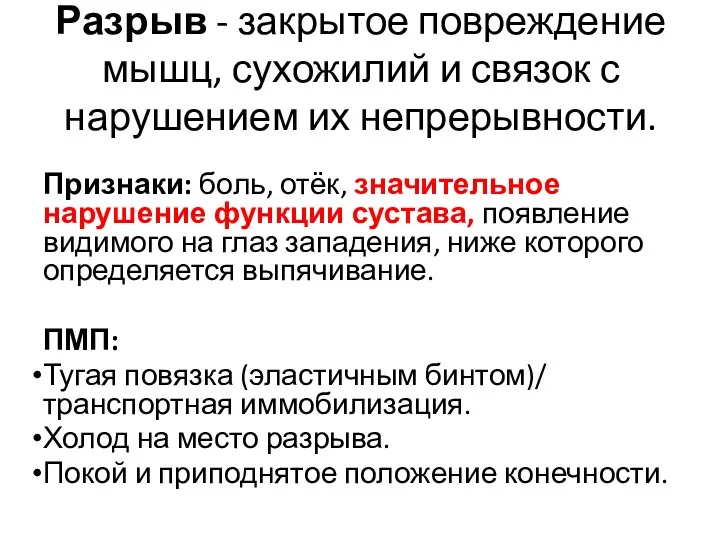 Разрыв - закрытое повреждение мышц, сухожилий и связок с нарушением их непрерывности.

Признаки: боль, отёк, значительное нарушение функции сустава, появление видимого на глаз западения, ниже которого определяется выпячивание.

ПМП:
•Тугая повязка (эластичным бинтом)/ транспортная иммобилизация.
•Холод на место разрыва.
•Покой и приподнятое положение конечности.